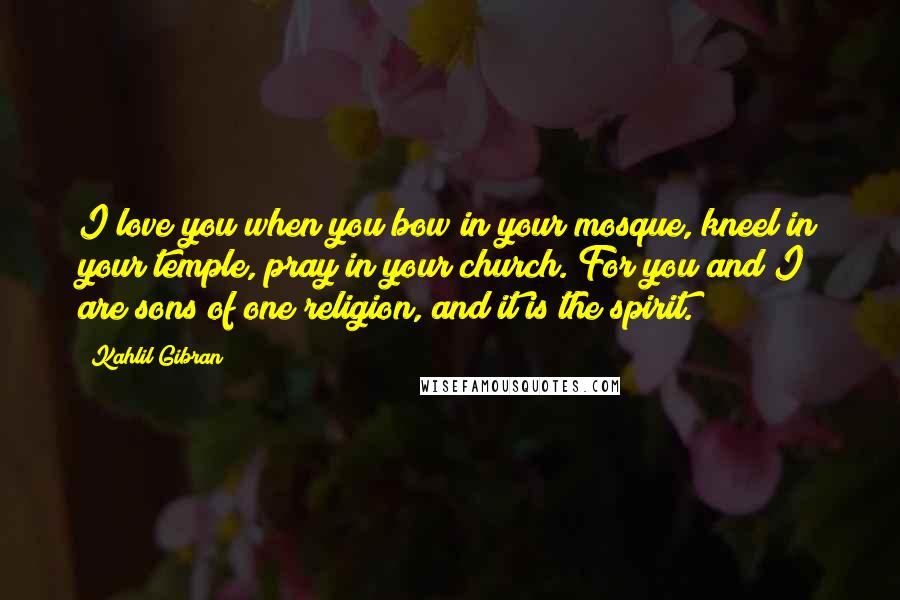 I love you when you bow in your mosque, kneel in your temple, pray in your church. For you and I are sons of one religion, and it is the spirit.

Kahlil Gibran

WISEFAMOUSQUOTES.COM